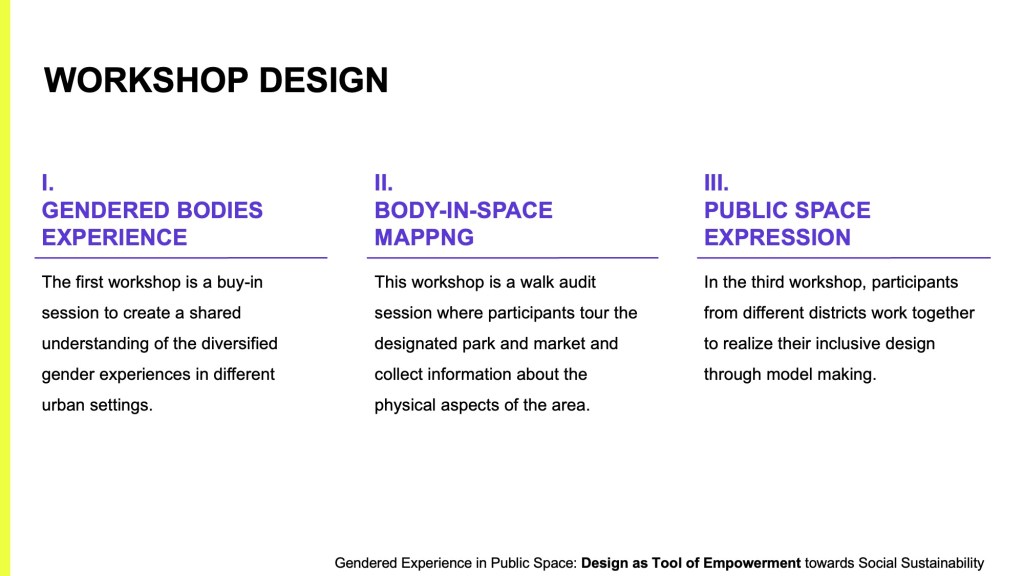 WORKSHOP DESIGN

I.
GENDERED BODIES EXPERIENCE

The first workshop is a buy-in session to create a shared understanding of the diversified gender experiences in different urban settings.

II.
BODY-IN-SPACE MAPPNG

This workshop is a walk audit session where participants tour the designated park and market and collect information about the physical aspects of the area.

III.
PUBLIC SPACE EXPRESSION

In the third workshop, participants from different districts work together to realize their inclusive design through model making.

Gendered Experience in Public Space: Design as Tool of Empowerment towards Social Sustainability